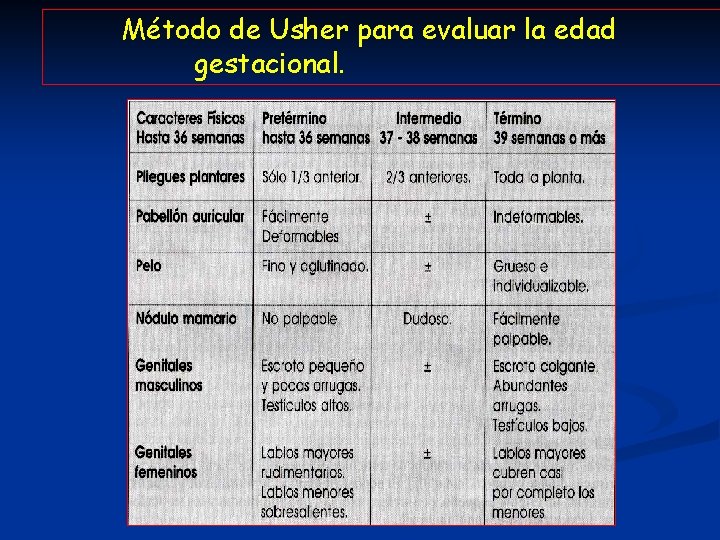 Método de Usher para evaluar la edad gestacional.

| Caracteres Físicos Hasta 36 semanas | Pretérmino hasta 36 semanas | Intermedio 37 - 38 semanas | Término 39 semanas o más |
|---|---|---|---|
| Pliegues plantares | Sólo 1/3 anterior. | 2/3 anteriores. | Toda la planta. |
| Pabellón auricular | Fácilmente Deformables | ± | Indeformables. |
| Pelo | Fino y aglutinado. | ± | Grueso e individualizable. |
| Nódulo mamario | No palpable | Dudoso. | Fácilmente palpable. |
| Genitales masculinos | Escroto pequeño y pocas arrugas. Testículos altos. | ± | Escroto colgante. Abundantes arrugas. Testículos bajos. |
| Genitales femeninos | Labios mayores rudimentarios. Labios menores sobresalientes. | ± | Labios mayores cubren casi por completo los menores |